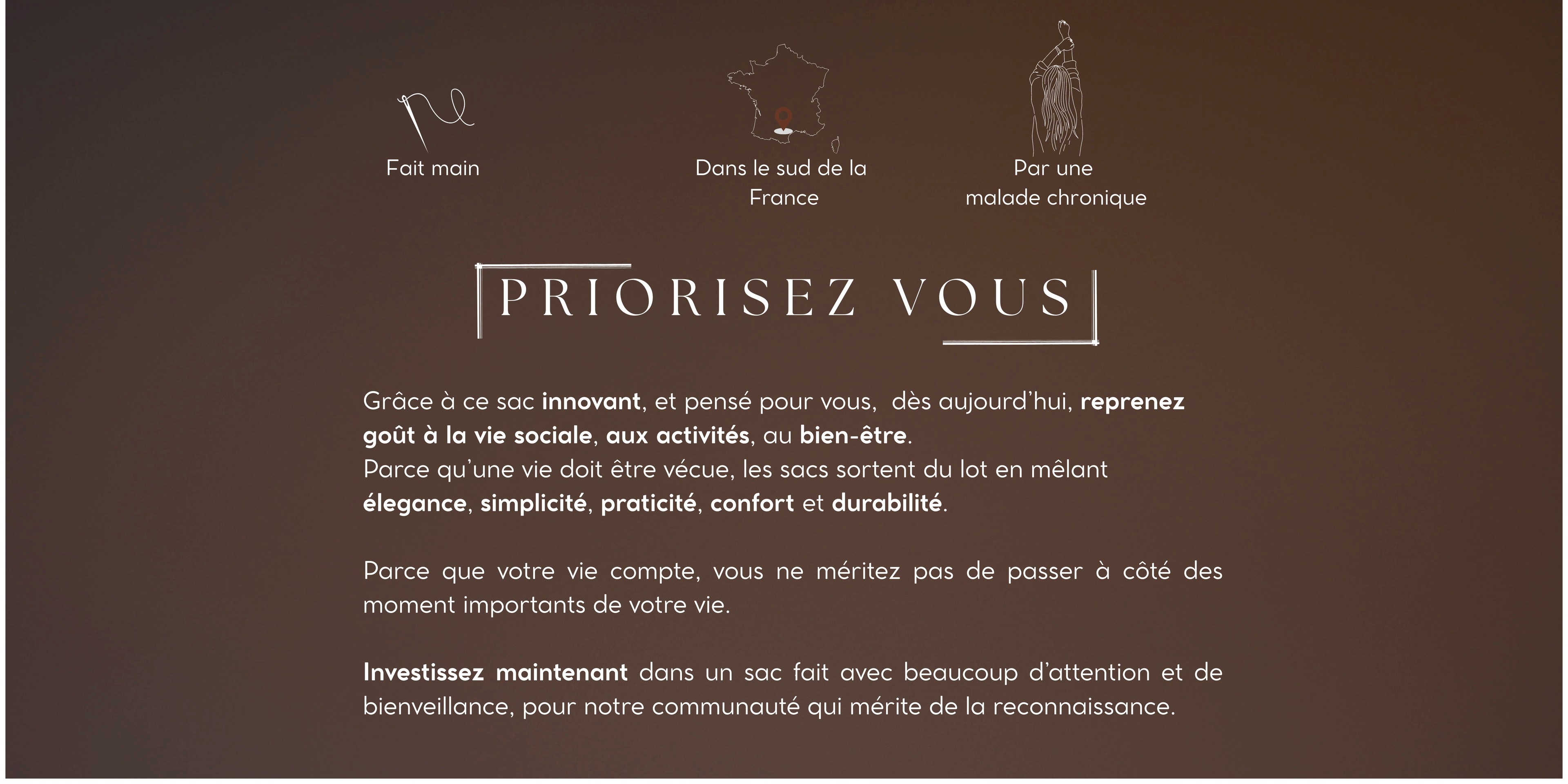 Fait main

Dans le sud de la France

Par une malade chronique

PRIORISEZ VOUS

Grâce à ce sac innovant, et pensé pour vous, dès aujourd'hui, reprenez goût à la vie sociale, aux activités, au bien-être.
Parce qu'une vie doit être vécue, les sacs sortent du lot en mêlant élegance, simplicité, praticité, confort et durabilité.

Parce que votre vie compte, vous ne méritez pas de passer à côté des moment importants de votre vie.

Investissez maintenant dans un sac fait avec beaucoup d'attention et de bienveillance, pour notre communauté qui mérite de la reconnaissance.